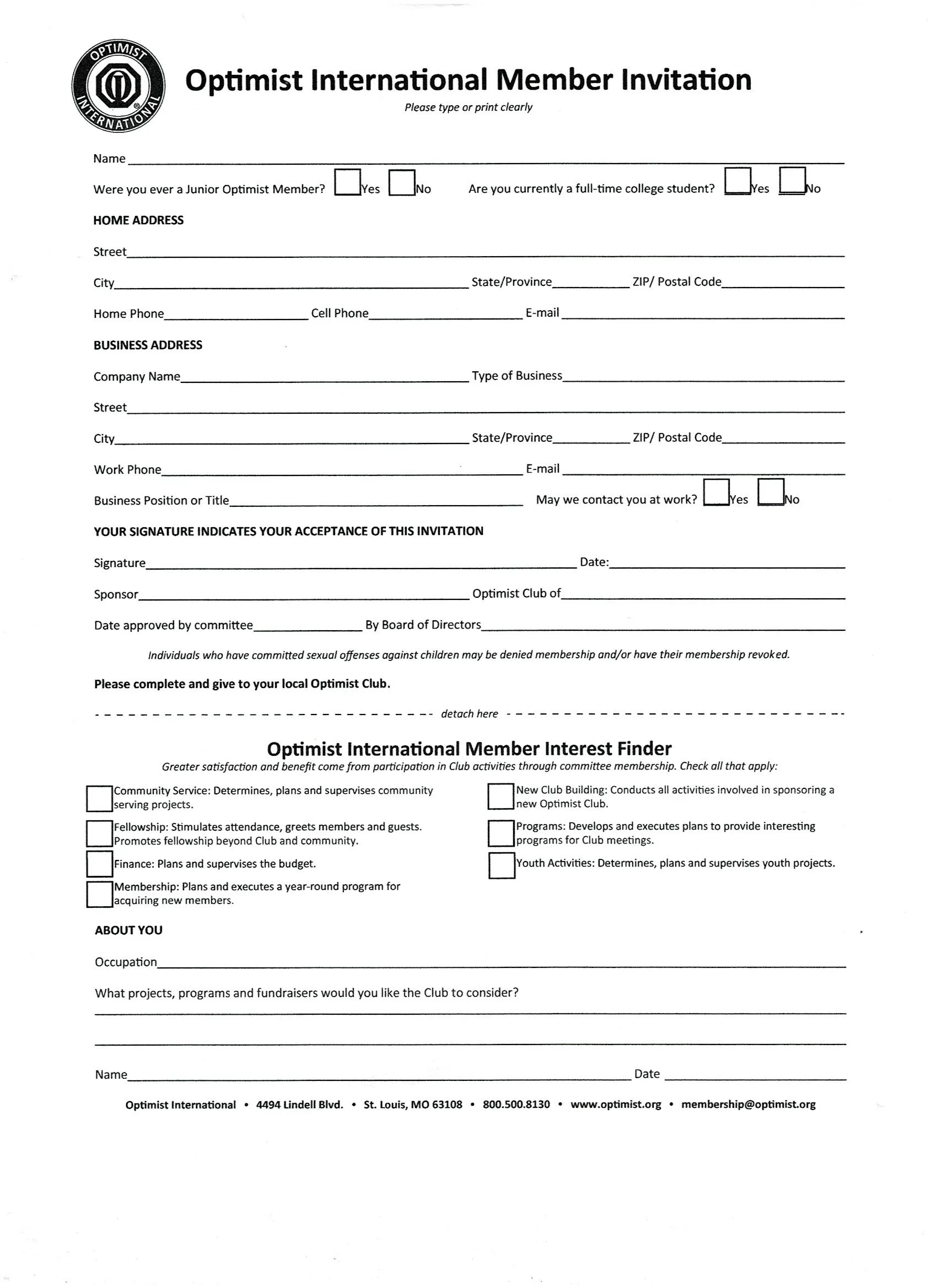 OPTIMIST INTERNATIONAL

Optimist International Member Invitation

Please type or print clearly

Name

Were you ever a Junior Optimist Member? Yes No Are you currently a full-time college student? Yes No

HOME ADDRESS

Street

City State/Province ZIP/ Postal Code

Home Phone Cell Phone E-mail

BUSINESS ADDRESS

Company Name Type of Business

Street

City State/Province ZIP/ Postal Code

Work Phone E-mail

Business Position or Title May we contact you at work? Yes No

YOUR SIGNATURE INDICATES YOUR ACCEPTANCE OF THIS INVITATION

Signature Date:

Sponsor Optimist Club of

Date approved by committee By Board of Directors

Individuals who have committed sexual offenses against children may be denied membership and/or have their membership revoked.

Please complete and give to your local Optimist Club.

detach here

Optimist International Member Interest Finder

Greater satisfaction and benefit come from participation in Club activities through committee membership. Check all that apply:

Community Service: Determines, plans and supervises community serving projects.

Fellowship: Stimulates attendance, greets members and guests. Promotes fellowship beyond Club and community.

Finance: Plans and supervises the budget.

Membership: Plans and executes a year-round program for acquiring new members.

New Club Building: Conducts all activities involved in sponsoring a new Optimist Club.

Programs: Develops and executes plans to provide interesting programs for Club meetings.

Youth Activities: Determines, plans and supervises youth projects.

ABOUT YOU

Occupation

What projects, programs and fundraisers would you like the Club to consider?

Name Date

Optimist International • 4494 Lindell Blvd. • St. Louis, MO 63108 • 800.500.8130 • www.optimist.org • membership@optimist.org